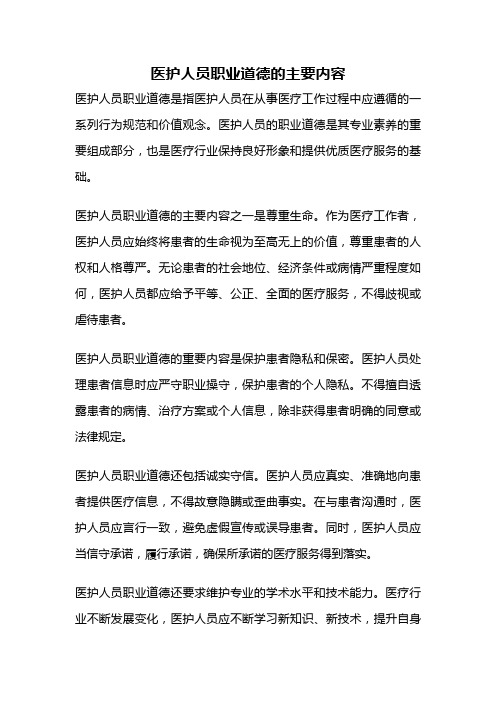 医护人员职业道德的主要内容

医护人员职业道德是指医护人员在从事医疗工作过程中应遵循的一系列行为规范和价值观念。医护人员的职业道德是其专业素养的重要组成部分，也是医疗行业保持良好形象和提供优质医疗服务的基础。

医护人员职业道德的主要内容之一是尊重生命。作为医疗工作者，医护人员应始终将患者的生命视为至高无上的价值，尊重患者的人权和人格尊严。无论患者的社会地位、经济条件或病情严重程度如何，医护人员都应给予平等、公正、全面的医疗服务，不得歧视或虐待患者。

医护人员职业道德的重要内容是保护患者隐私和保密。医护人员处理患者信息时应严守职业操守，保护患者的个人隐私。不得擅自透露患者的病情、治疗方案或个人信息，除非获得患者明确的同意或法律规定。

医护人员职业道德还包括诚实守信。医护人员应真实、准确地向患者提供医疗信息，不得故意隐瞒或歪曲事实。在与患者沟通时，医护人员应言行一致，避免虚假宣传或误导患者。同时，医护人员应当信守承诺，履行承诺，确保所承诺的医疗服务得到落实。

医护人员职业道德还要求维护专业的学术水平和技术能力。医疗行业不断发展变化，医护人员应不断学习新知识、新技术，提升自身